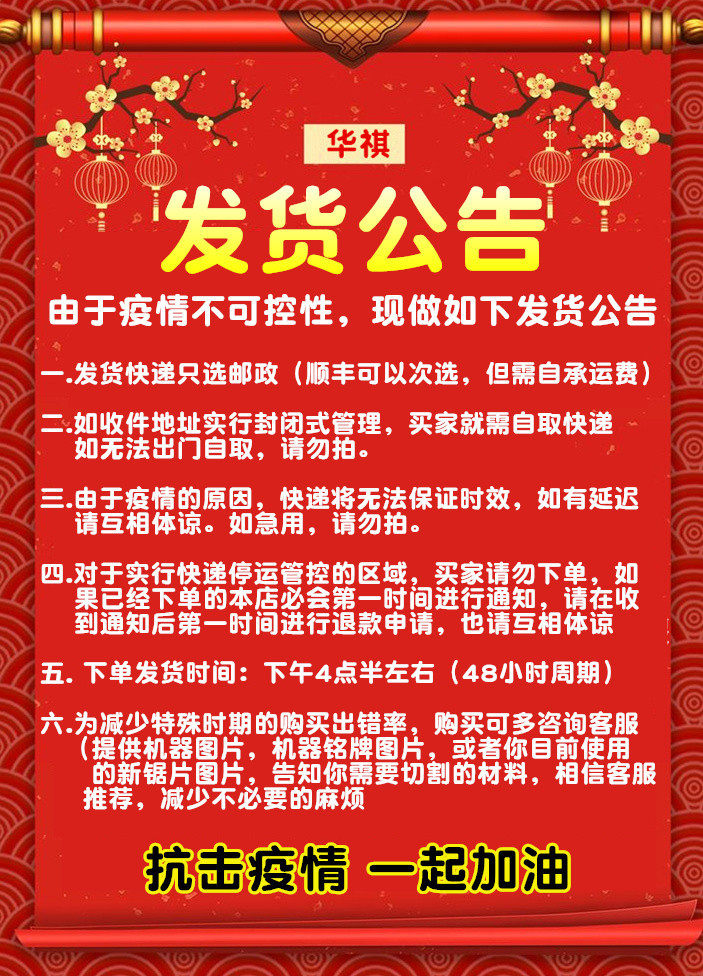 华祺

发货公告

由于疫情不可控性，现做如下发货公告

一.发货快递只选邮政（顺丰可以次选，但需自承运费）

二.如收件地址实行封闭式管理，买家就需自取快递 如无法出门自取，请勿拍。

三.由于疫情的原因，快递将无法保证时效，如有延迟 请互相体谅。如急用，请勿拍。

四.对于实行快递停运管控的区域，买家请勿下单，如果已经下单的本店必会第一时间进行通知，请在收到通知后第一时间进行退款申请，也请互相体谅

五. 下单发货时间：下午4点半左右（48小时周期）

六.为减少特殊时期的购买出错率，购买可多咨询客服（提供机器图片，机器铭牌图片，或者你目前使用的新锯片图片，告知你需要切割的材料，相信客服推荐，减少不必要的麻烦

抗击疫情 一起加油